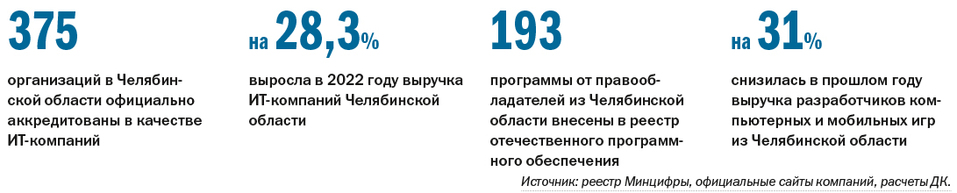 375

организаций в Челябинской области официально аккредитованы в качестве ИТ-компаний

на 28,3%

выросла в 2022 году выручка ИТ-компаний Челябинской области

193

программы от правообладателей из Челябинской области внесены в реестр отечественного программного обеспечения

на 31%

снизилась в прошлом году выручка разработчиков компьютерных и мобильных игр из Челябинской области

Источник: реестр Минцифры, официальные сайты компаний, расчеты ДК.